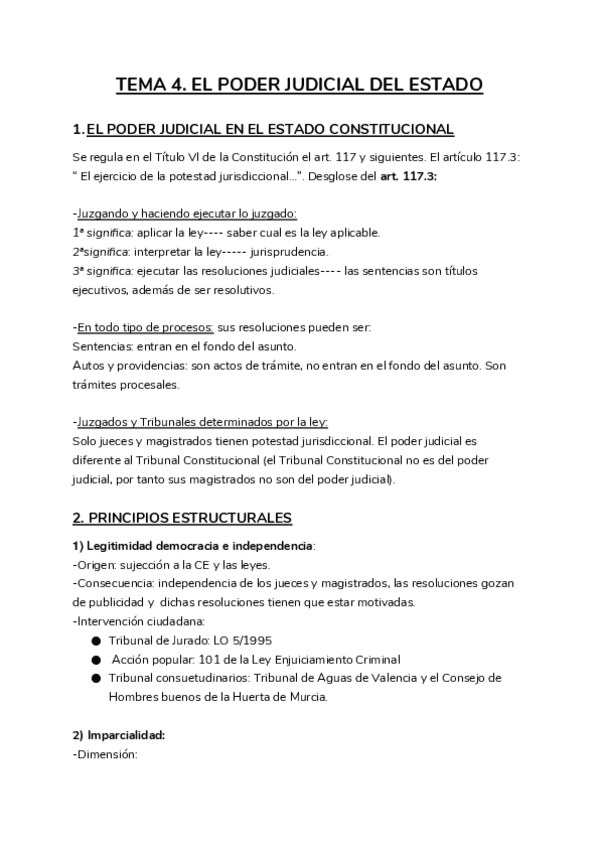 TEMA 4. EL PODER JUDICIAL DEL ESTADO

1. EL PODER JUDICIAL EN EL ESTADO CONSTITUCIONAL

Se regula en el Título VI de la Constitución el art. 117 y siguientes. El artículo 117.3: " El ejercicio de la potestad jurisdiccional...". Desglose del art. 117.3:

-Juzgando y haciendo ejecutar lo juzgado:
1ª significa: aplicar la ley---- saber cual es la ley aplicable.
2ªsignifica: interpretar la ley----- jurisprudencia.
3ª significa: ejecutar las resoluciones judiciales---- las sentencias son títulos ejecutivos, además de ser resolutivos.

-En todo tipo de procesos: sus resoluciones pueden ser:
Sentencias: entran en el fondo del asunto.
Autos y providencias: son actos de trámite, no entran en el fondo del asunto. Son trámites procesales.

-Juzgados y Tribunales determinados por la ley:
Solo jueces y magistrados tienen potestad jurisdiccional. El poder judicial es diferente al Tribunal Constitucional (el Tribunal Constitucional no es del poder judicial, por tanto sus magistrados no son del poder judicial).

2. PRINCIPIOS ESTRUCTURALES

1) Legitimidad democracia e independencia:
-Origen: sujección a la CE y las leyes.
-Consecuencia: independencia de los jueces y magistrados, las resoluciones gozan de publicidad y dichas resoluciones tienen que estar motivadas.
-Intervención ciudadana:
● Tribunal de Jurado: LO 5/1995
● Acción popular: 101 de la Ley Enjuiciamiento Criminal
● Tribunal consuetudinarios: Tribunal de Aguas de Valencia y el Consejo de Hombres buenos de la Huerta de Murcia.

2) Imparcialidad:
-Dimensión: